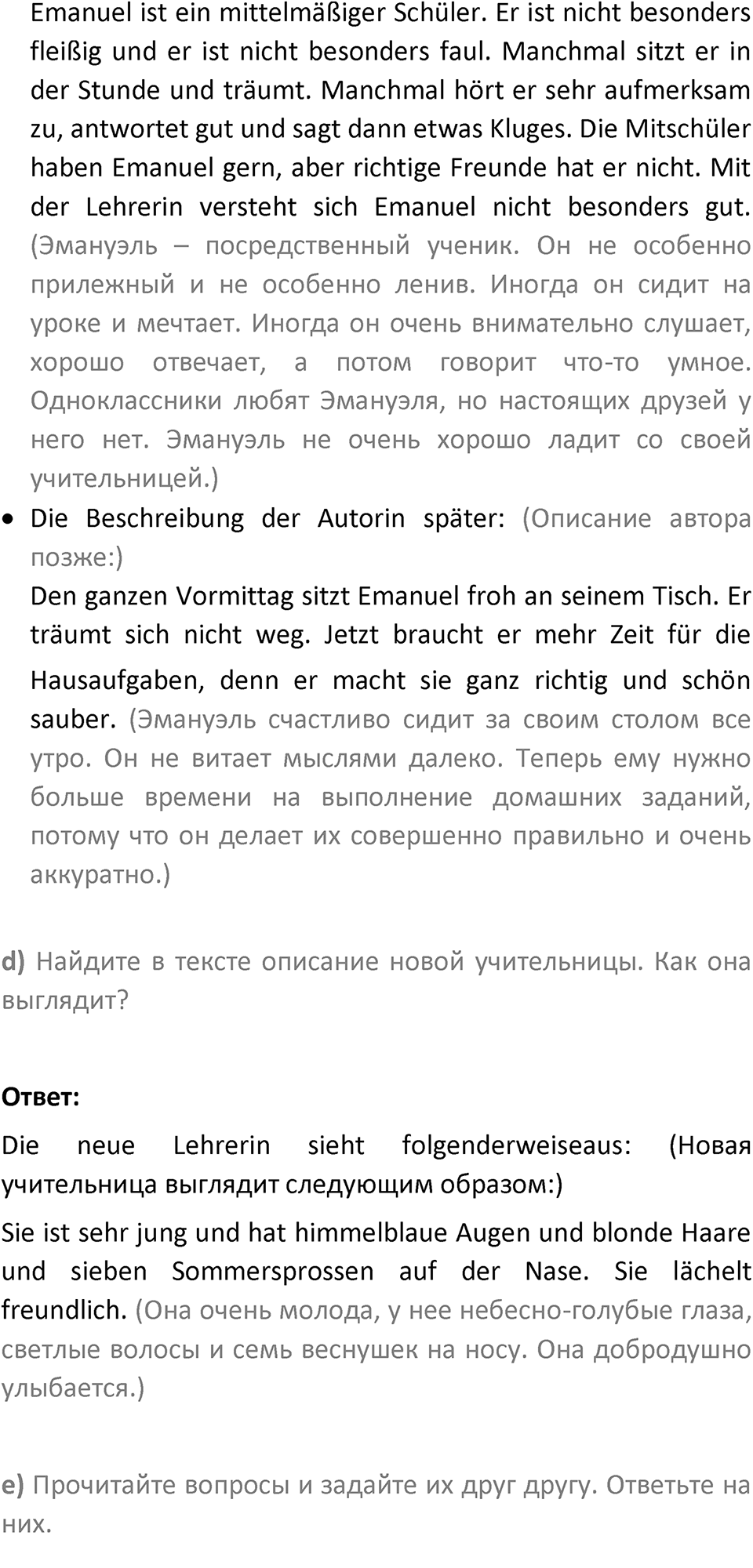 Emanuel ist ein mittelmäßiger Schüler. Er ist nicht besonders fleißig und er ist nicht besonders faul. Manchmal sitzt er in der Stunde und träumt. Manchmal hört er sehr aufmerksam zu, antwortet gut und sagt dann etwas Kluges. Die Mitschüler haben Emanuel gern, aber richtige Freunde hat er nicht. Mit der Lehrerin versteht sich Emanuel nicht besonders gut. (Эмануэль – посредственный ученик. Он не особенно прилежный и не особенно ленив. Иногда он сидит на уроке и мечтает. Иногда он очень внимательно слушает, хорошо отвечает, а потом говорит что-то умное. Одноклассники любят Эмануэля, но настоящих друзей у него нет. Эмануэль не очень хорошо ладит со своей учительницей.)

• Die Beschreibung der Autorin später: (Описание автора позже:)
Den ganzen Vormittag sitzt Emanuel froh an seinem Tisch. Er träumt sich nicht weg. Jetzt braucht er mehr Zeit für die Hausaufgaben, denn er macht sie ganz richtig und schön sauber. (Эмануэль счастливо сидит за своим столом все утро. Он не витает мыслями далеко. Теперь ему нужно больше времени на выполнение домашних заданий, потому что он делает их совершенно правильно и очень аккуратно.)

d) Найдите в тексте описание новой учительницы. Как она выглядит?

Ответ:

Die neue Lehrerin sieht folgenderweiseaus: (Новая учительница выглядит следующим образом:)

Sie ist sehr jung und hat himmelblaue Augen und blonde Haare und sieben Sommersprossen auf der Nase. Sie lächelt freundlich. (Она очень молода, у нее небесно-голубые глаза, светлые волосы и семь веснушек на носу. Она добродушно улыбается.)

e) Прочитайте вопросы и задайте их друг другу. Ответьте на них.